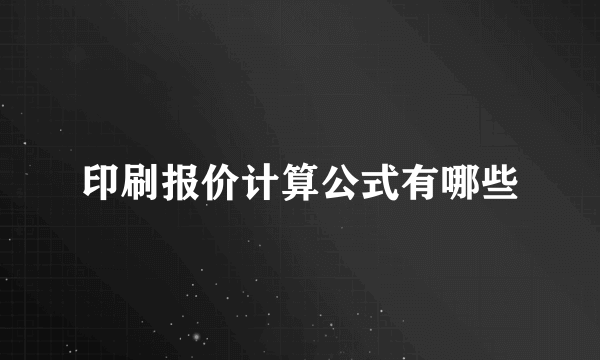 印刷报价计算公式有哪些